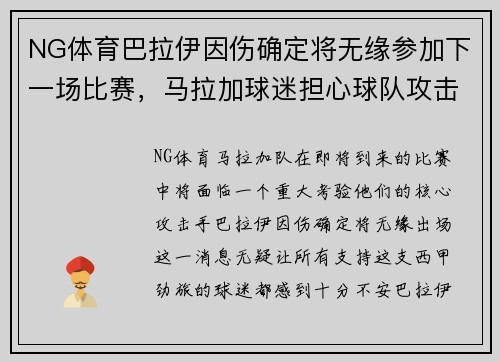 NG体育巴拉伊因伤确定将无缘参加下一场比赛，马拉加球迷担心球队攻击

NG体育马拉加队在即将到来的比赛中将面临一个重大考验他们的核心攻击手巴拉伊因伤确定将无缘出场这一消息无疑让所有支持这支西甲劲旅的球迷都感到十分不安巴拉伊